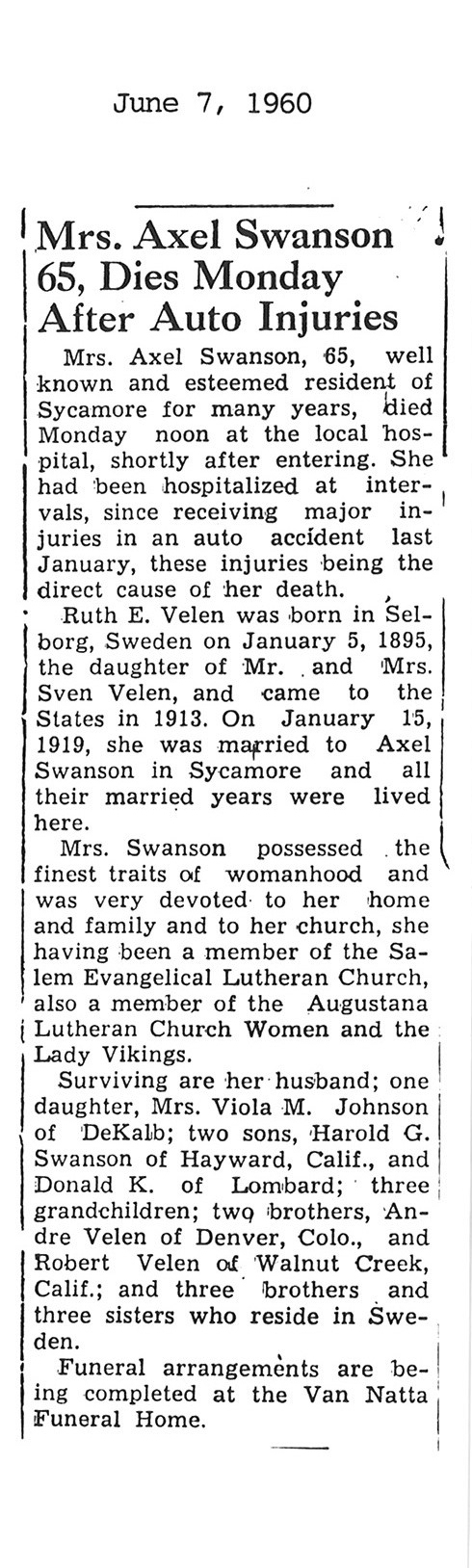 June 7, 1960

Mrs. Axel Swanson 65, Dies Monday After Auto Injuries

Mrs. Axel Swanson, 65, well known and esteemed resident of Sycamore for many years, died Monday noon at the local hospital, shortly after entering. She had been hospitalized at intervals, since receiving major injuries in an auto accident last January, these injuries being the direct cause of her death.

Ruth E. Velen was born in Selborg, Sweden on January 5, 1895, the daughter of Mr. and Mrs. Sven Velen, and came to the States in 1913. On January 15, 1919, she was married to Axel Swanson in Sycamore and all their married years were lived here.

Mrs. Swanson possessed the finest traits of womanhood and was very devoted to her home and family and to her church, she having been a member of the Salem Evangelical Lutheran Church, also a member of the Augustana Lutheran Church Women and the Lady Vikings.

Surviving are her husband; one daughter, Mrs. Viola M. Johnson of DeKalb; two sons, Harold G. Swanson of Hayward, Calif., and Donald K. of Lombard; three grandchildren; two brothers, Andre Velen of Denver, Colo., and Robert Velen of Walnut Creek, Calif.; and three brothers and three sisters who reside in Sweden.

Funeral arrangements are being completed at the Van Natta Funeral Home.